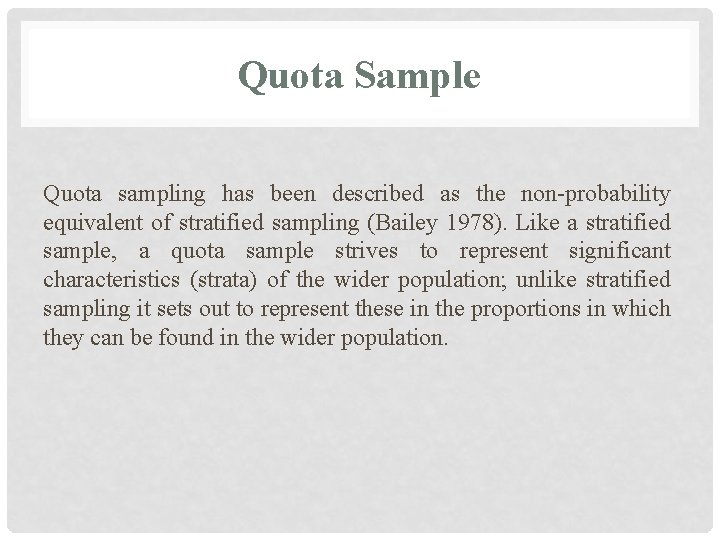 Quota Sample

Quota sampling has been described as the non-probability equivalent of stratified sampling (Bailey 1978). Like a stratified sample, a quota sample strives to represent significant characteristics (strata) of the wider population; unlike stratified sampling it sets out to represent these in the proportions in which they can be found in the wider population.